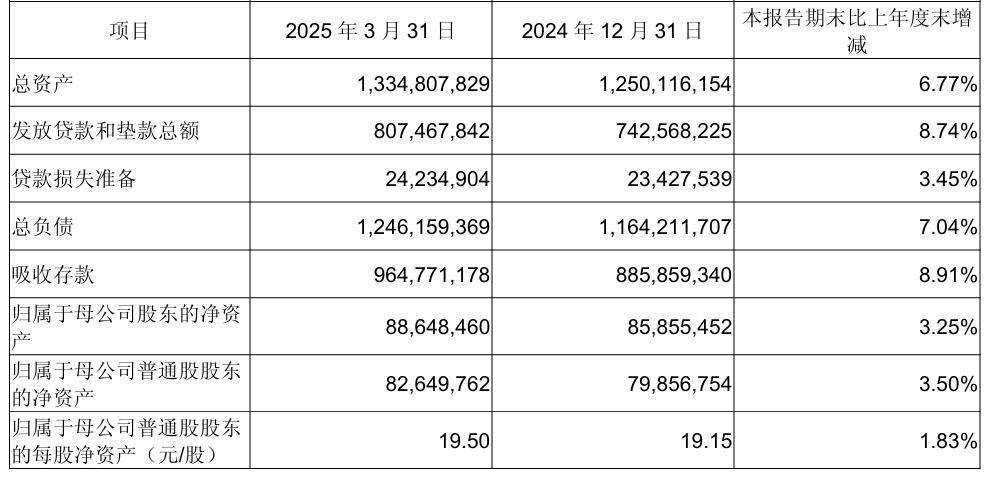 | 项目 | 2025 年 3 月 31 日 | 2024 年 12 月 31 日 | 本报告期末比上年度末增减 |
|---|---|---|---|
| 总资产 | 1,334,807,829 | 1,250,116,154 | 6.77% |
| 发放贷款和垫款总额 | 807,467,842 | 742,568,225 | 8.74% |
| 贷款损失准备 | 24,234,904 | 23,427,539 | 3.45% |
| 总负债 | 1,246,159,369 | 1,164,211,707 | 7.04% |
| 吸收存款 | 964,771,178 | 885,859,340 | 8.91% |
| 归属于母公司股东的净资产 | 88,648,460 | 85,855,452 | 3.25% |
| 归属于母公司普通股股东的净资产 | 82,649,762 | 79,856,754 | 3.50% |
| 归属于母公司普通股股东的每股净资产（元/股） | 19.50 | 19.15 | 1.83% |